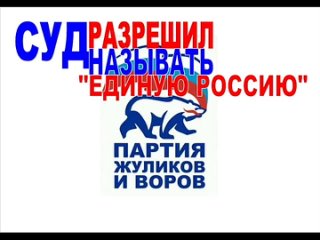 СУД РАЗРЕШИЛ НАЗЫВАТЬ "ЕДИНУЮ РОССИЮ"

ПАРТИЯ ЖУЛИКОВ И ВОРОВ